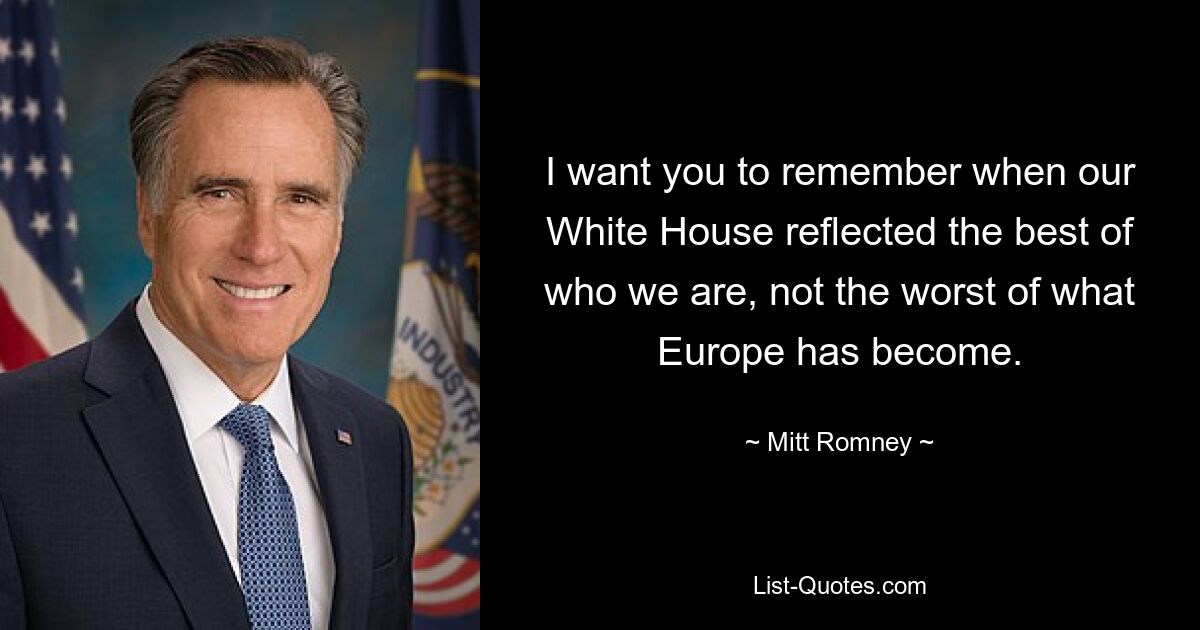 INDUSTRY

I want you to remember when our White House reflected the best of who we are, not the worst of what Europe has become.

~ Mitt Romney ~

List-Quotes.com